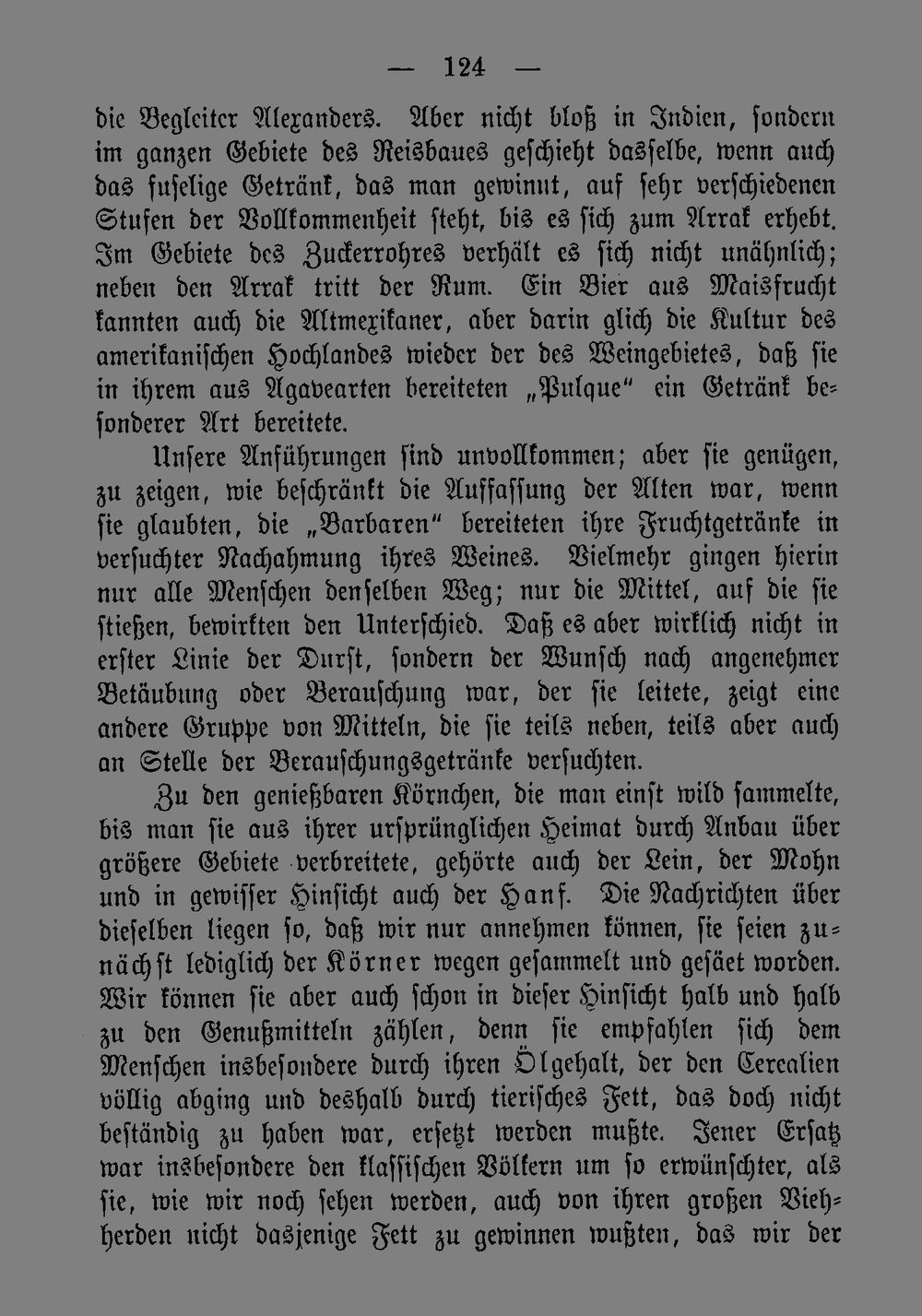 — 124 —

die Begleiter Alexanders. Aber nicht bloß in Indien, sondern im ganzen Gebiete des Reisbaues geschieht dasselbe, wenn auch das fuselige Getränk, das man gewinnt, auf sehr verschiedenen Stufen der Vollkommenheit steht, bis es sich zum Arrak erhebt. Im Gebiete des Zuckerrohres verhält es sich nicht unähnlich; neben den Arrak tritt der Rum. Ein Bier aus Maisfrucht kannten auch die Altmexikaner, aber darin glich die Kultur des amerikanischen Hochlandes wieder der des Weingebietes, daß sie in ihrem aus Agavearten bereiteten „Pulque" ein Getränk besonderer Art bereitete.

Unsere Anführungen sind unvollkommen; aber sie genügen, zu zeigen, wie beschränkt die Auffassung der Alten war, wenn sie glaubten, die „Barbaren" bereiteten ihre Fruchtgetränke in versuchter Nachahmung ihres Weines. Vielmehr gingen hierin nur alle Menschen denselben Weg; nur die Mittel, auf die sie stießen, bewirkten den Unterschied. Daß es aber wirklich nicht in erster Linie der Durst, sondern der Wunsch nach angenehmer Betäubung oder Berauschung war, der sie leitete, zeigt eine andere Gruppe von Mitteln, die sie teils neben, teils aber auch an Stelle der Berauschungsgetränke versuchten.

Zu den genießbaren Körnchen, die man einst wild sammelte, bis man sie aus ihrer ursprünglichen Heimat durch Anbau über größere Gebiete verbreitete, gehörte auch der Lein, der Mohn und in gewisser Hinsicht auch der Hanf. Die Nachrichten über dieselben liegen so, daß wir nur annehmen können, sie seien zunächst lediglich der Körner wegen gesammelt und gesäet worden. Wir können sie aber auch schon in dieser Hinsicht halb und halb zu den Genußmitteln zählen, denn sie empfahlen sich dem Menschen insbesondere durch ihren Ölgehalt, der den Cerealien völlig abging und deshalb durch tierisches Fett, das doch nicht beständig zu haben war, ersetzt werden mußte. Jener Ersatz war insbesondere den klassischen Völkern um so erwünschter, als sie, wie wir noch sehen werden, auch von ihren großen Viehherden nicht dasjenige Fett zu gewinnen wußten, das wir der